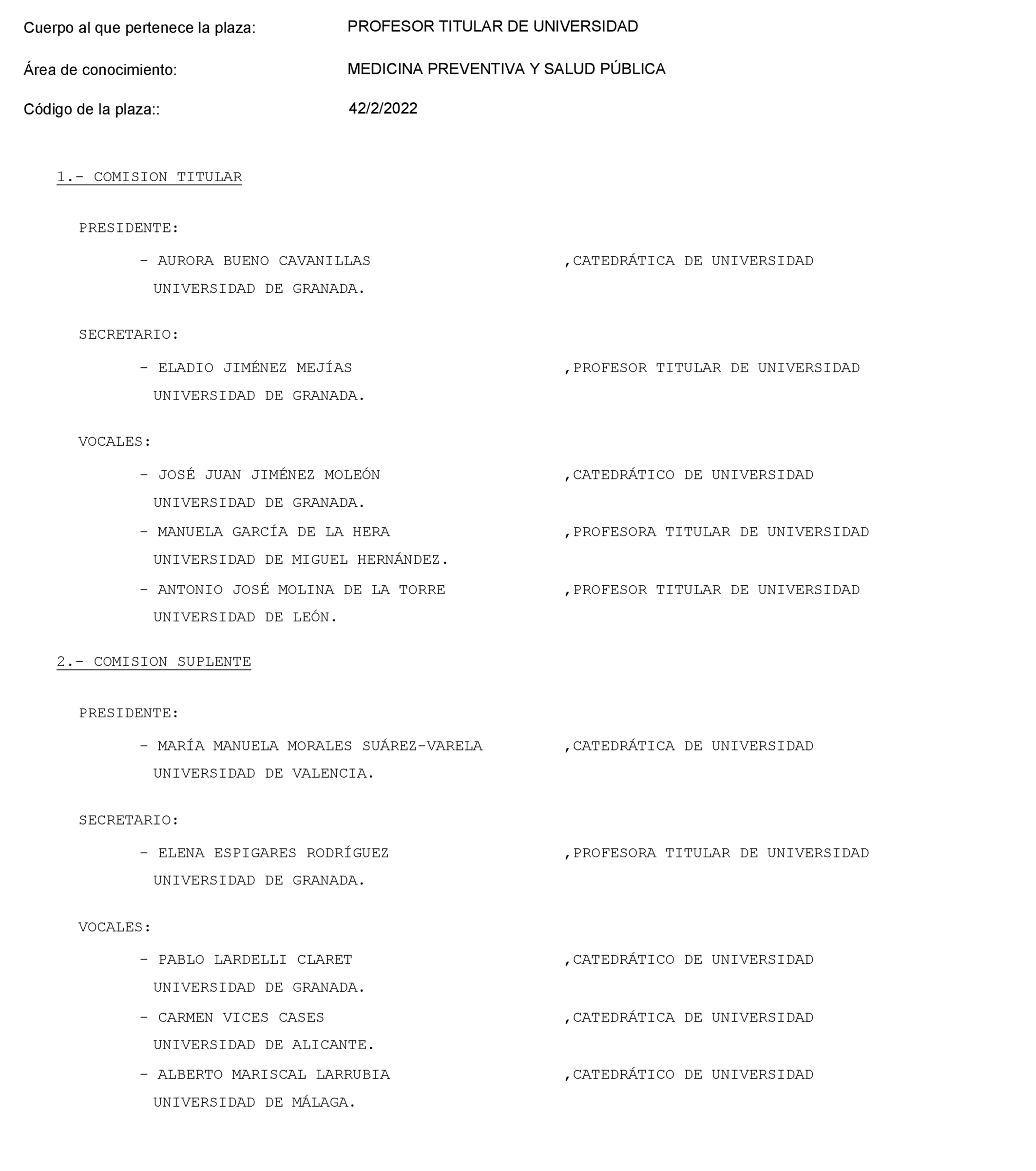 Cuerpo al que pertenece la plaza: PROFESOR TITULAR DE UNIVERSIDAD

Área de conocimiento: MEDICINA PREVENTIVA Y SALUD PÚBLICA

Código de la plaza:: 42/2/2022

1.- COMISION TITULAR

PRESIDENTE:

- AURORA BUENO CAVANILLAS ,CATEDRÁTICA DE UNIVERSIDAD
UNIVERSIDAD DE GRANADA.

SECRETARIO:

- ELADIO JIMÉNEZ MEJÍAS ,PROFESOR TITULAR DE UNIVERSIDAD
UNIVERSIDAD DE GRANADA.

VOCALES:

- JOSÉ JUAN JIMÉNEZ MOLEÓN ,CATEDRÁTICO DE UNIVERSIDAD
UNIVERSIDAD DE GRANADA.

- MANUELA GARCÍA DE LA HERA ,PROFESORA TITULAR DE UNIVERSIDAD
UNIVERSIDAD DE MIGUEL HERNÁNDEZ.

- ANTONIO JOSÉ MOLINA DE LA TORRE ,PROFESOR TITULAR DE UNIVERSIDAD
UNIVERSIDAD DE LEÓN.

2.- COMISION SUPLENTE

PRESIDENTE:

- MARÍA MANUELA MORALES SUÁREZ-VARELA ,CATEDRÁTICA DE UNIVERSIDAD
UNIVERSIDAD DE VALENCIA.

SECRETARIO:

- ELENA ESPIGARES RODRÍGUEZ ,PROFESORA TITULAR DE UNIVERSIDAD
UNIVERSIDAD DE GRANADA.

VOCALES:

- PABLO LARDELLI CLARET ,CATEDRÁTICO DE UNIVERSIDAD
UNIVERSIDAD DE GRANADA.

- CARMEN VICES CASES ,CATEDRÁTICA DE UNIVERSIDAD
UNIVERSIDAD DE ALICANTE.

- ALBERTO MARISCAL LARRUBIA ,CATEDRÁTICO DE UNIVERSIDAD
UNIVERSIDAD DE MÁLAGA.